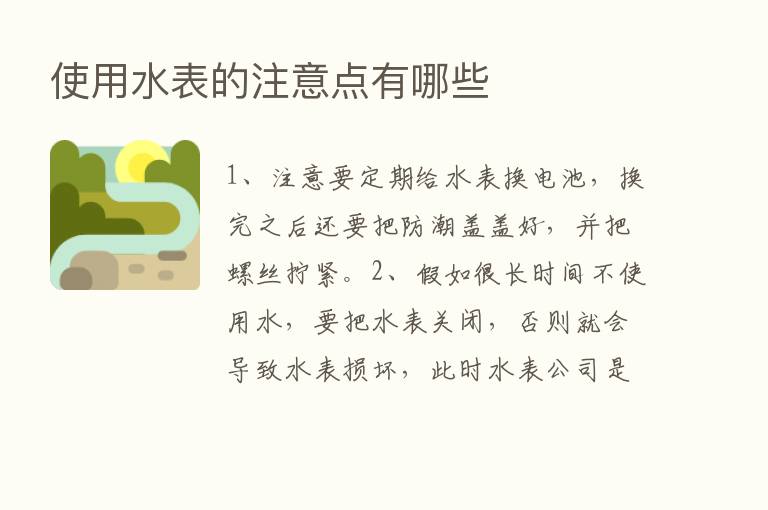 使用水表的注意点有哪些

1、注意要定期给水表换电池，换完之后还要把防潮盖盖好，并把螺丝拧紧。2、假如很长时间不使用水，要把水表关闭，否则就会导致水表损坏，此时水表公司是